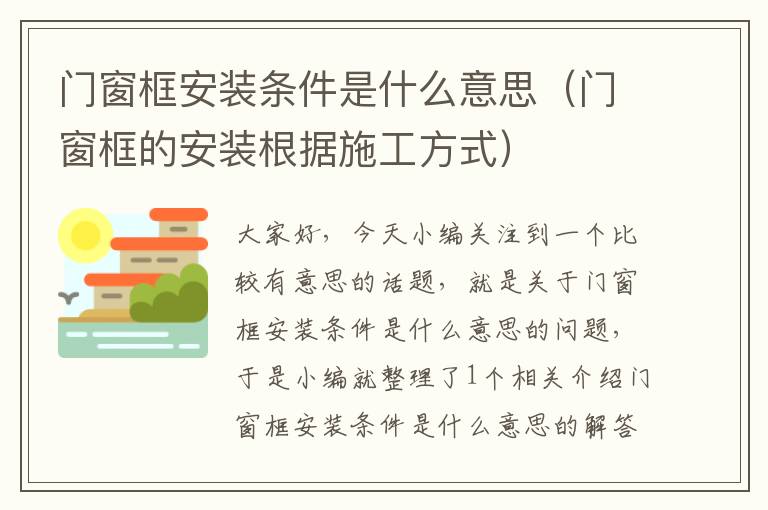 门窗框安装条件是什么意思（门窗框的安装根据施工方式）

大家好，今天小编关注到一个比较有意思的话题，就是关于门窗框安装条件是什么意思的问题，于是小编就整理了1个相关介绍门窗框安装条件是什么意思的解答